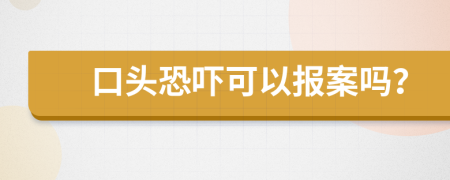 口头恐吓可以报案吗?